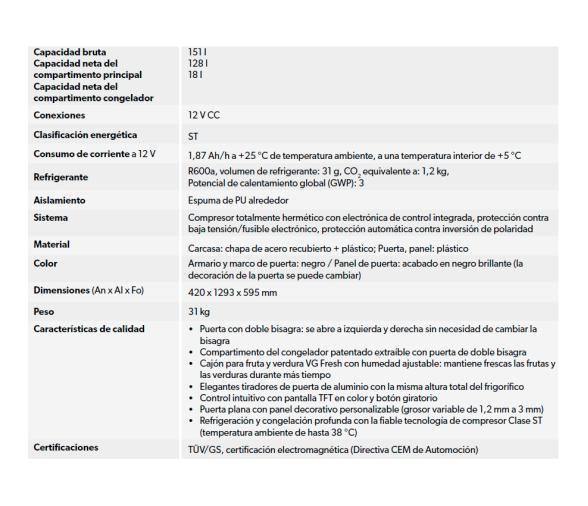 | | |
|---|---|
| **Capacidad bruta** **Capacidad neta del compartimento principal** **Capacidad neta del compartimento congelador** | 151 l 128 l 18 l |
| **Conexiones** | 12 V CC |
| **Clasificación energética** | ST |
| **Consumo de corriente** a 12 V | 1,87 Ah/h a +25 °C de temperatura ambiente, a una temperatura interior de +5 °C |
| **Refrigerante** | R600a, volumen de refrigerante: 31 g, $CO_2$ equivalente a: 1,2 kg, Potencial de calentamiento global (GWP): 3 |
| **Aislamiento** | Espuma de PU alrededor |
| **Sistema** | Compresor totalmente hermético con electrónica de control integrada, protección contra baja tensión/fusible electrónico, protección automática contra inversión de polaridad |
| **Material** | Carcasa: chapa de acero recubierto + plástico; Puerta, panel: plástico |
| **Color** | Armario y marco de puerta: negro / Panel de puerta: acabado en negro brillante (la decoración de la puerta se puede cambiar) |
| **Dimensiones** (An x Al x Fo) | 420 x 1293 x 595 mm |
| **Peso** | 31 kg |
| **Características de calidad** | • Puerta con doble bisagra: se abre a izquierda y derecha sin necesidad de cambiar la bisagra • Compartimento del congelador patentado extraíble con puerta de doble bisagra • Cajón para fruta y verdura VG Fresh con humedad ajustable: mantiene frescas las frutas y las verduras durante más tiempo • Elegantes tiradores de puerta de aluminio con la misma altura total del frigorífico • Control intuitivo con pantalla TFT en color y botón giratorio • Puerta plana con panel decorativo personalizable (grosor variable de 1,2 mm a 3 mm) • Refrigeración y congelación profunda con la fiable tecnología de compresor Clase ST (temperatura ambiente de hasta 38 °C) |
| **Certificaciones** | TÜV/GS, certificación electromagnética (Directiva CEM de Automoción) |